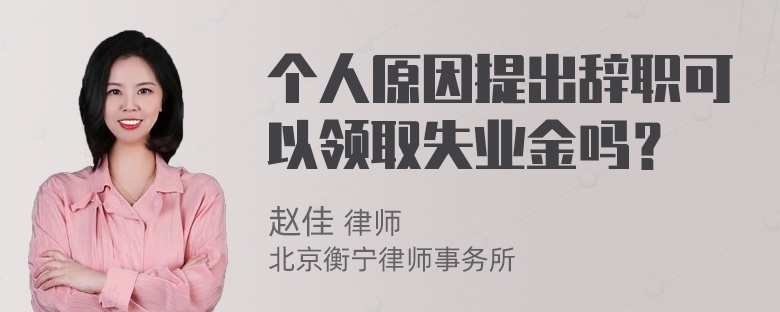 个人原因提出辞职可以领取失业金吗？

赵佳 律师
北京衡宁律师事务所